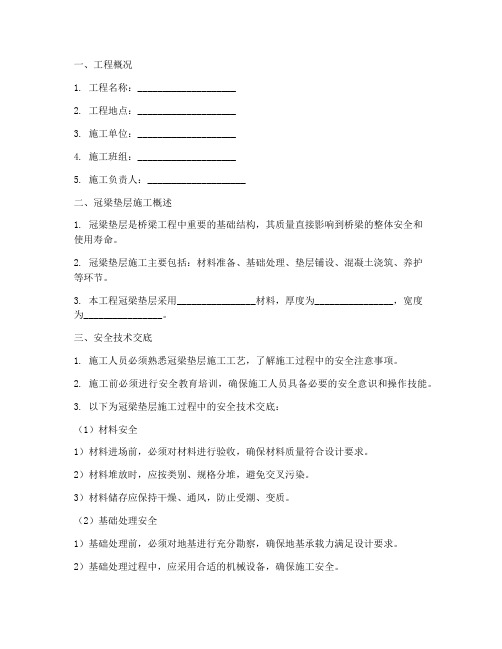 一、工程概况

1. 工程名称：____________________

2. 工程地点：____________________

3. 施工单位：____________________

4. 施工班组：____________________

5. 施工负责人：____________________

二、冠梁垫层施工概述

1. 冠梁垫层是桥梁工程中重要的基础结构，其质量直接影响到桥梁的整体安全和使用寿命。

2. 冠梁垫层施工主要包括：材料准备、基础处理、垫层铺设、混凝土浇筑、养护等环节。

3. 本工程冠梁垫层采用________________材料，厚度为________________，宽度为________________。

三、安全技术交底

1. 施工人员必须熟悉冠梁垫层施工工艺，了解施工过程中的安全注意事项。

2. 施工前必须进行安全教育培训，确保施工人员具备必要的安全意识和操作技能。

3. 以下为冠梁垫层施工过程中的安全技术交底：

（1）材料安全

1）材料进场前，必须对材料进行验收，确保材料质量符合设计要求。

2）材料堆放时，应按类别、规格分堆，避免交叉污染。

3）材料储存应保持干燥、通风，防止受潮、变质。

（2）基础处理安全

1）基础处理前，必须对地基进行充分勘察，确保地基承载力满足设计要求。

2）基础处理过程中，应采用合适的机械设备，确保施工安全。